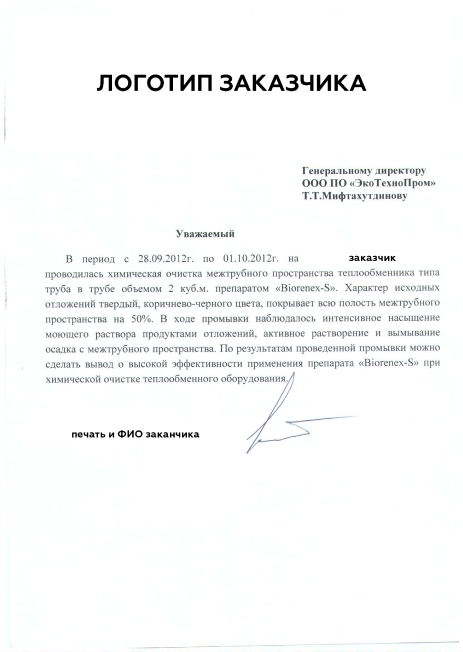 ЛОГОТИП ЗАКАЗЧИКА

Генеральному директору
ООО ПО «ЭкоТехноПром»
Т.Т.Мифтахутдинову

Уважаемый

В период с 28.09.2012г. по 01.10.2012г. на заказчик проводилась химическая очистка межтрубного пространства теплообменника типа труба в трубе объемом 2 куб.м. препаратом «Biorenex-S». Характер исходных отложений твердый, коричнево-черного цвета, покрывает всю полость межтрубного пространства на 50%. В ходе промывки наблюдалось интенсивное насыщение моющего раствора продуктами отложений, активное растворение и вымывание осадка с межтрубного пространства. По результатам проведенной промывки можно сделать вывод о высокой эффективности применения препарата «Biorenex-S» при химической очистке теплообменного оборудования.

печать и ФИО заканчика